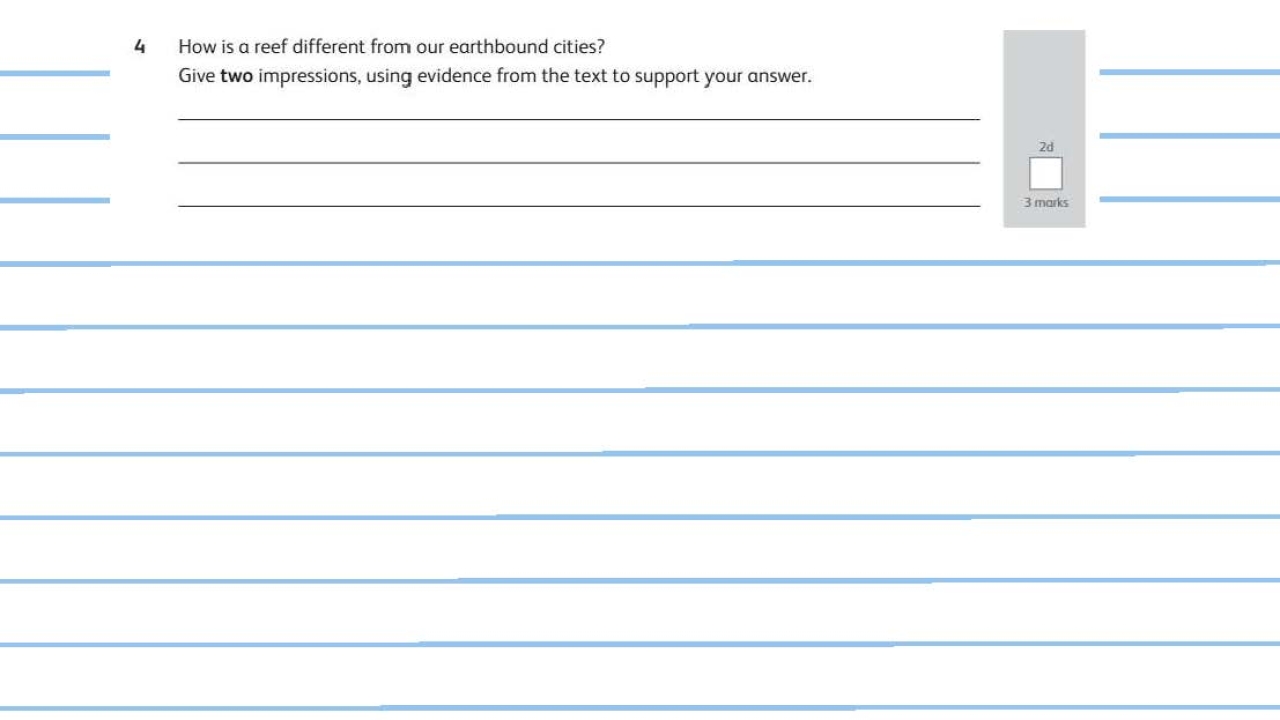 4 How is a reef different from our earthbound cities?
Give two impressions, using evidence from the text to support your answer.

____
____
____

2d
☐
3 marks